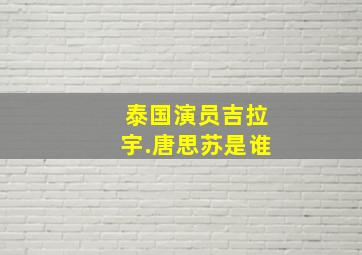 泰国演员吉拉宇.唐思苏是谁